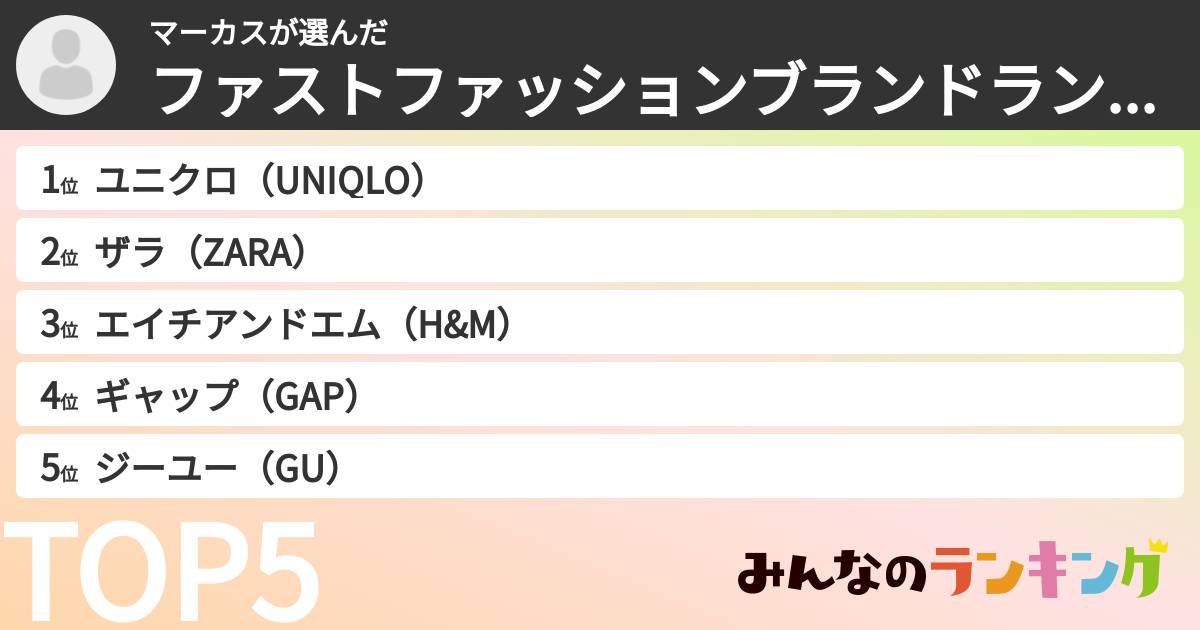 マーカスが選んだ
ファストファッションブランドラン…

1位 ユニクロ（UNIQLO）
2位 ザラ（ZARA）
3位 エイチアンドエム（H&M）
4位 ギャップ（GAP）
5位 ジーユー（GU）

TOP5

みんなのランキング